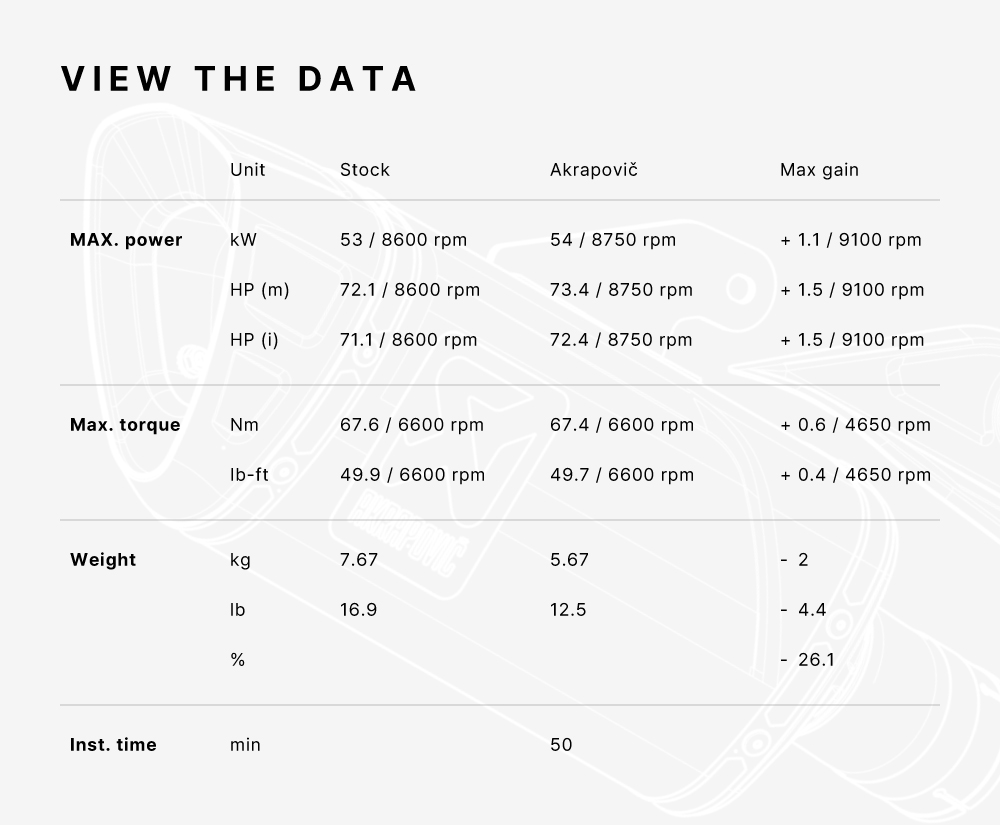 VIEW THE DATA

|  | Unit | Stock | Akrapovič | Max gain |
|---|---|---|---|---|
| MAX. power | kW | 53 / 8600 rpm | 54 / 8750 rpm | + 1.1 / 9100 rpm |
|  | HP (m) | 72.1 / 8600 rpm | 73.4 / 8750 rpm | + 1.5 / 9100 rpm |
|  | HP (i) | 71.1 / 8600 rpm | 72.4 / 8750 rpm | + 1.5 / 9100 rpm |
| Max. torque | Nm | 67.6 / 6600 rpm | 67.4 / 6600 rpm | + 0.6 / 4650 rpm |
|  | lb-ft | 49.9 / 6600 rpm | 49.7 / 6600 rpm | + 0.4 / 4650 rpm |
| Weight | kg | 7.67 | 5.67 | - 2 |
|  | lb | 16.9 | 12.5 | - 4.4 |
|  | % |  |  | - 26.1 |
| Inst. time | min |  | 50 |  |